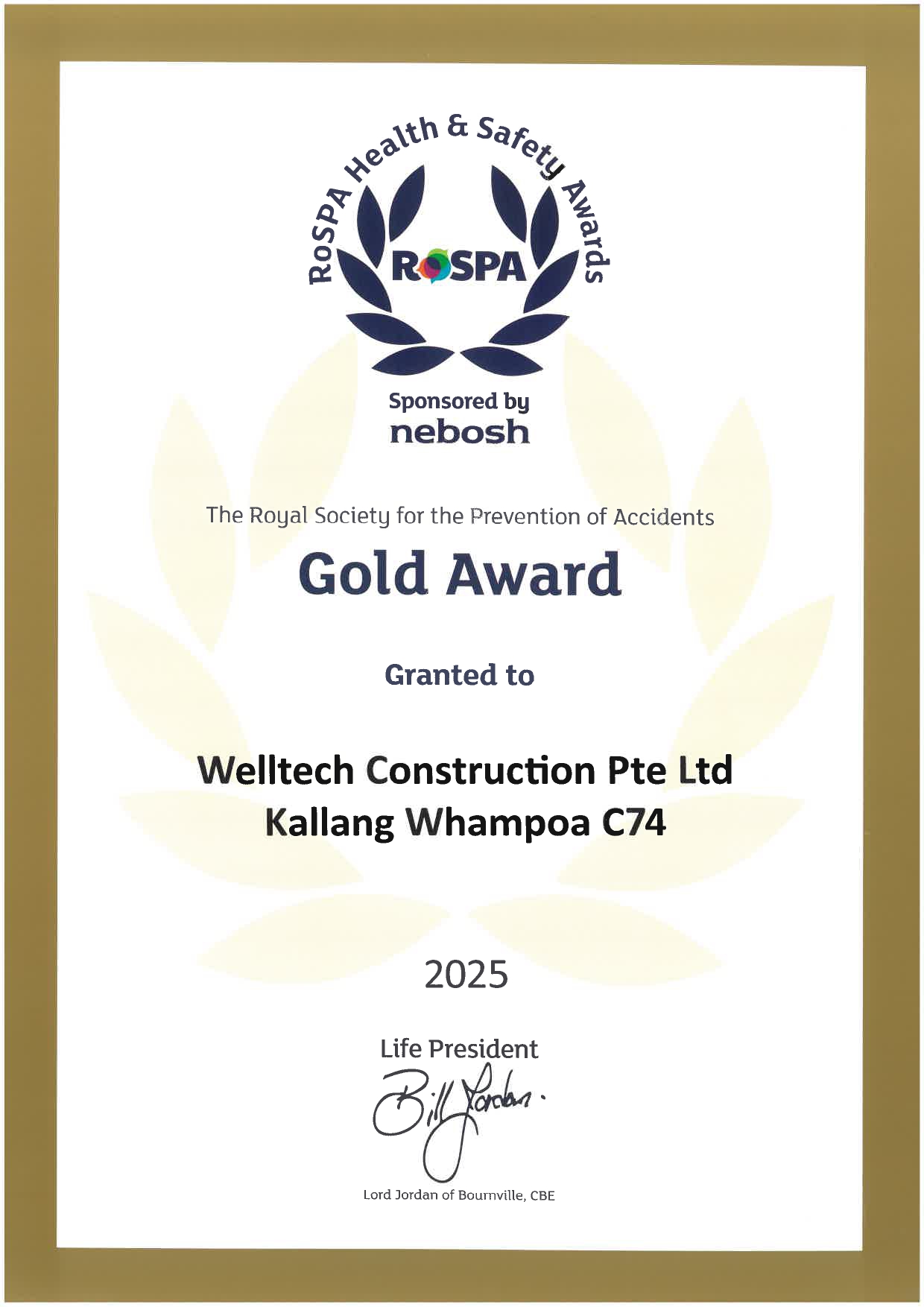 RoSPA Health & Safety Awards

RoSPA

Sponsored by
nebosh

The Royal Society for the Prevention of Accidents

Gold Award

Granted to

Welltech Construction Pte Ltd
Kallang Whampoa C74

2025

Life President

Bill Jordan.

Lord Jordan of Bournville, CBE